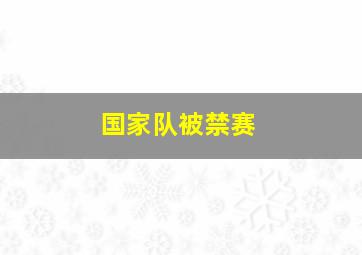 国家队被禁赛